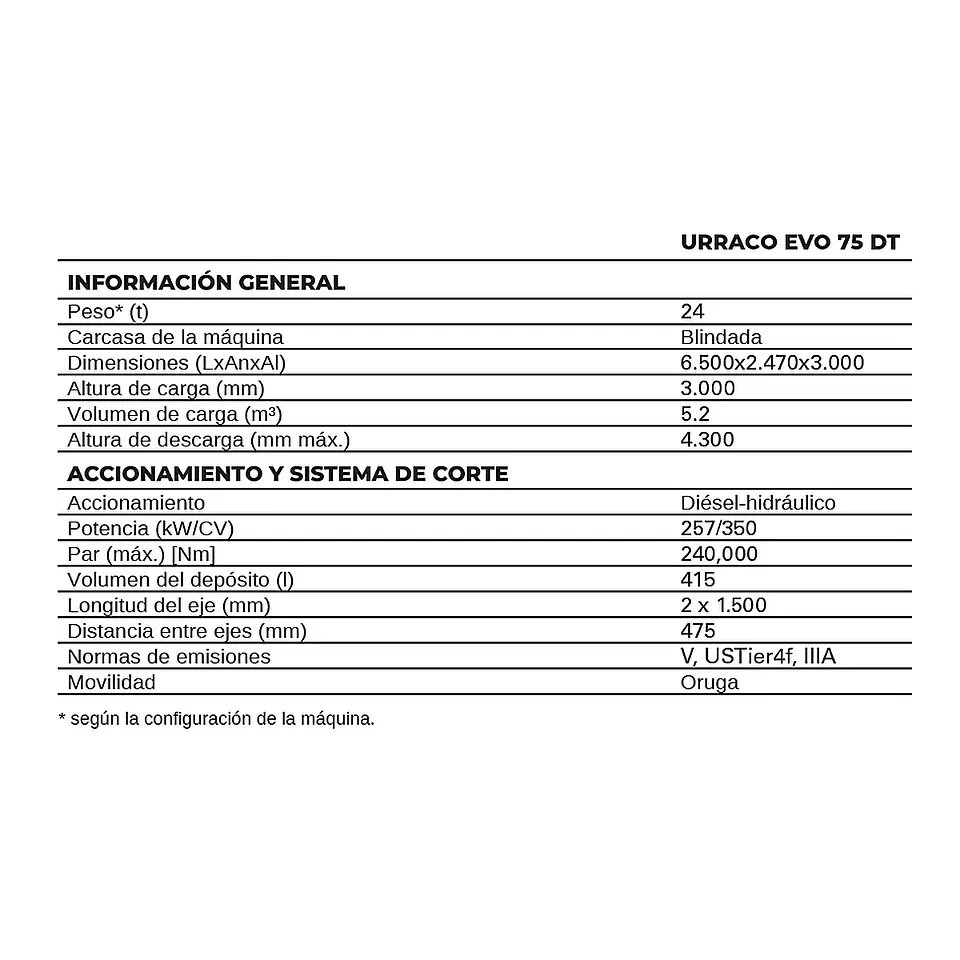 |  | URRACO EVO 75 DT |
|---|---|
| **INFORMACIÓN GENERAL** |  |
| Peso* (t) | 24 |
| Carcasa de la máquina | Blindada |
| Dimensiones (LxAnxAl) | 6.500x2.470x3.000 |
| Altura de carga (mm) | 3.000 |
| Volumen de carga (m³) | 5.2 |
| Altura de descarga (mm máx.) | 4.300 |
| **ACCIONAMIENTO Y SISTEMA DE CORTE** |  |
| Accionamiento | Diésel-hidráulico |
| Potencia (kW/CV) | 257/350 |
| Par (máx.) [Nm] | 240,000 |
| Volumen del depósito (l) | 415 |
| Longitud del eje (mm) | 2 x 1.500 |
| Distancia entre ejes (mm) | 475 |
| Normas de emisiones | V, USTier4f, IIIA |
| Movilidad | Oruga |

* según la configuración de la máquina.